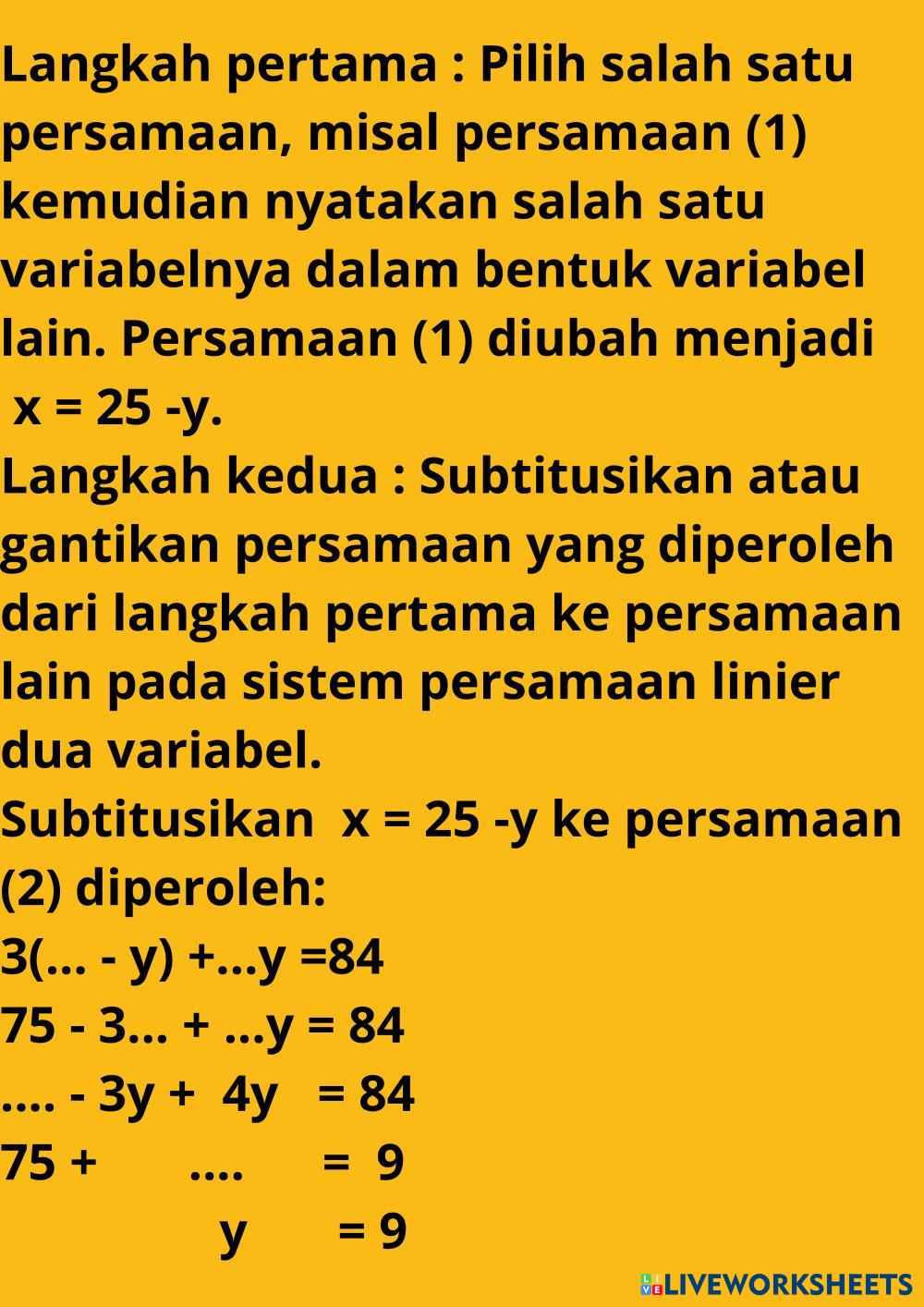 Langkah pertama : Pilih salah satu persamaan, misal persamaan (1) kemudian nyatakan salah satu variabelnya dalam bentuk variabel lain. Persamaan (1) diubah menjadi x = 25 -y.
Langkah kedua : Subtitusikan atau gantikan persamaan yang diperoleh dari langkah pertama ke persamaan lain pada sistem persamaan linier dua variabel.
Subtitusikan x = 25 -y ke persamaan (2) diperoleh:
3(... - y) +...y =84
75 - 3... + ...y = 84
.... - 3y + 4y = 84
75 + .... = 9
y = 9

LIVEWORKSHEETS